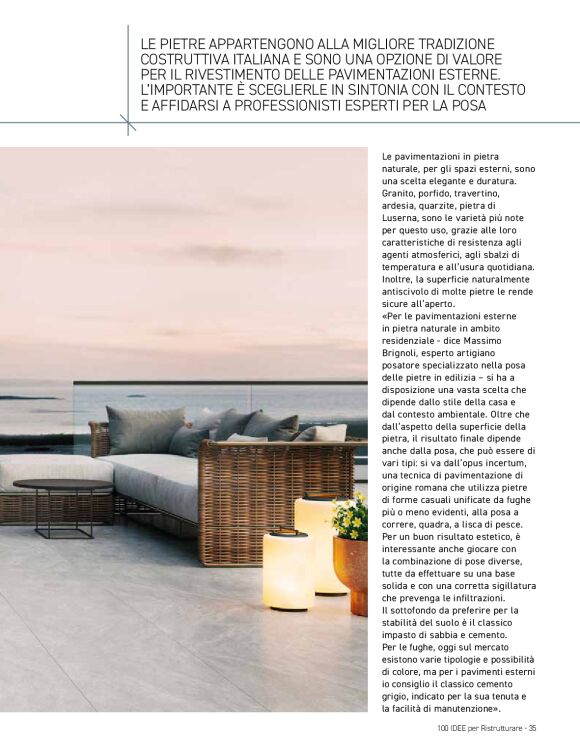 LE PIETRE APPARTENGONO ALLA MIGLIORE TRADIZIONE COSTRUTTIVA ITALIANA E SONO UNA OPZIONE DI VALORE PER IL RIVESTIMENTO DELLE PAVIMENTAZIONI ESTERNE. L'IMPORTANTE È SCEGLIERLE IN SINTONIA CON IL CONTESTO E AFFIDARSI A PROFESSIONISTI ESPERTI PER LA POSA

Le pavimentazioni in pietra naturale, per gli spazi esterni, sono una scelta elegante e duratura. Granito, porfido, travertino, ardesia, quarzite, pietra di Luserna, sono le varietà più note per questo uso, grazie alle loro caratteristiche di resistenza agli agenti atmosferici, agli sbalzi di temperatura e all'usura quotidiana. Inoltre, la superficie naturalmente antiscivolo di molte pietre le rende sicure all'aperto.
«Per le pavimentazioni esterne in pietra naturale in ambito residenziale - dice Massimo Brignoli, esperto artigiano posatore specializzato nella posa delle pietre in edilizia – si ha a disposizione una vasta scelta che dipende dallo stile della casa e dal contesto ambientale. Oltre che dall'aspetto della superficie della pietra, il risultato finale dipende anche dalla posa, che può essere di vari tipi: si va dall'opus incertum, una tecnica di pavimentazione di origine romana che utilizza pietre di forme casuali unificate da fughe più o meno evidenti, alla posa a correre, quadra, a lisca di pesce. Per un buon risultato estetico, è interessante anche giocare con la combinazione di pose diverse, tutte da effettuare su una base solida e con una corretta sigillatura che prevenga le infiltrazioni.
Il sottofondo da preferire per la stabilità del suolo è il classico impasto di sabbia e cemento.
Per le fughe, oggi sul mercato esistono varie tipologie e possibilità di colore, ma per i pavimenti esterni io consiglio il classico cemento grigio, indicato per la sua tenuta e la facilità di manutenzione».

100 IDEE per Ristrutturare - 35